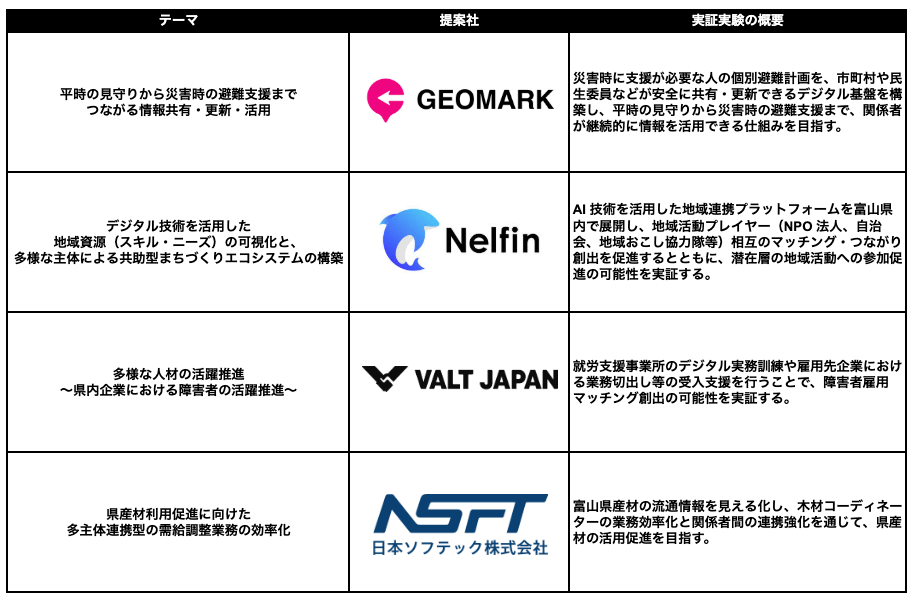 | テーマ | 提案社 | 実証実験の概要 |
|---|---|---|
| 平時の見守りから災害時の避難支援までつながる情報共有・更新・活用 | GEOMARK | 災害時に支援が必要な人の個別避難計画を、市町村や民生委員などが安全に共有・更新できるデジタル基盤を構築し、平時の見守りから災害時の避難支援まで、関係者が継続的に情報を活用できる仕組みを目指す。 |
| デジタル技術を活用した地域資源（スキル・ニーズ）の可視化と、多様な主体による共助型まちづくりエコシステムの構築 | Nelfin | AI技術を活用した地域連携プラットフォームを富山県内で展開し、地域活動プレイヤー（NPO法人、自治会、地域おこし協力隊等）相互のマッチング・つながり創出を促進するとともに、潜在層の地域活動への参加促進の可能性を実証する。 |
| 多様な人材の活躍推進〜県内企業における障害者の活躍推進〜 | VALT JAPAN | 就労支援事業所のデジタル実務訓練や雇用先企業における業務切出し等の受入支援を行うことで、障害者雇用マッチング創出の可能性を実証する。 |
| 県産材利用促進に向けた多主体連携型の需給調整業務の効率化 | NSFT 日本ソフテック株式会社 | 富山県産材の流通情報を見える化し、木材コーディネーターの業務効率化と関係者間の連携強化を通じて、県産材の活用促進を目指す。 |